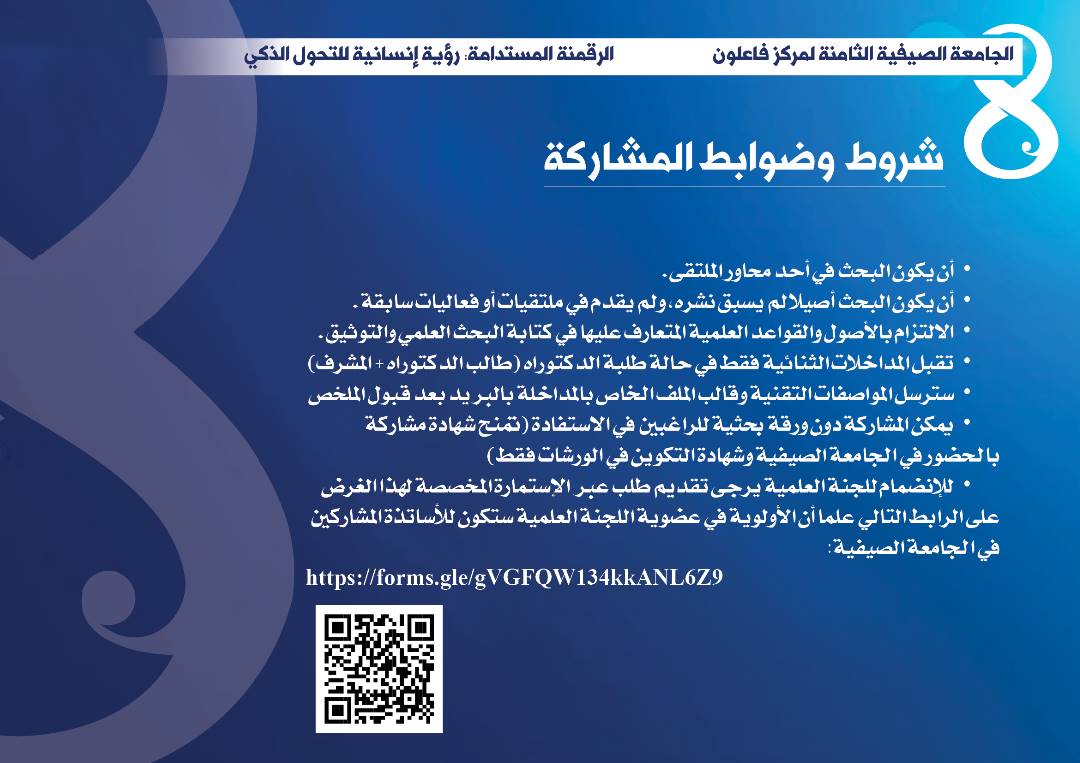 الجامعة الصيفية الثامنة لمركز فاعلون    الرقمنة المستدامة: رؤية إنسانية للتحول الذكي

8

شروط وضوابط المشاركة

• أن يكون البحث في أحد محاور الملتقى.
• أن يكون البحث أصيلا لم يسبق نشره، ولم يقدم في ملتقيات أو فعاليات سابقة.
• الالتزام بالأصول والقواعد العلمية المتعارف عليها في كتابة البحث العلمي والتوثيق.
• تقبل المداخلات الثنائية فقط في حالة طلبة الدكتوراه (طالب الدكتوراه + المشرف)
• سترسل المواصفات التقنية وقالب الملف الخاص بالمداخلة بالبريد بعد قبول الملخص
• يمكن المشاركة دون ورقة بحثية للراغبين في الاستفادة (تمنح شهادة مشاركة بالحضور في الجامعة الصيفية وشهادة التكوين في الورشات فقط)
• للإنضمام للجنة العلمية يرجى تقديم طلب عبر الإستمارة المخصصة لهذا الغرض على الرابط التالي علما أن الأولوية في عضوية اللجنة العلمية ستكون للأساتذة المشاركين في الجامعة الصيفية:

https://forms.gle/gVGFQW134kkANL6Z9